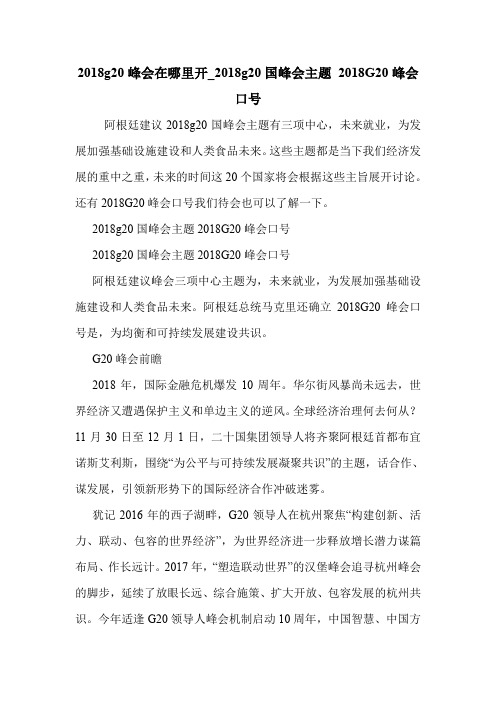 2018g20 峰会在哪里开_2018g20 国峰会主题 2018G20 峰会口号

阿根廷建议 2018g20 国峰会主题有三项中心，未来就业，为发展加强基础设施建设和人类食品未来。这些主题都是当下我们经济发展的重中之重，未来的时间这 20 个国家将会根据这些主旨展开讨论。还有 2018G20 峰会口号我们待会也可以了解一下。

2018g20 国峰会主题 2018G20 峰会口号

2018g20 国峰会主题 2018G20 峰会口号

阿根廷建议峰会三项中心主题为，未来就业，为发展加强基础设施建设和人类食品未来。阿根廷总统马克里还确立 2018G20 峰会口号是，为均衡和可持续发展建设共识。

G20 峰会前瞻

2018 年，国际金融危机爆发 10 周年。华尔街风暴尚未远去，世界经济又遭遇保护主义和单边主义的逆风。全球经济治理何去何从？11 月 30 日至 12 月 1 日，二十国集团领导人将齐聚阿根廷首都布宜诺斯艾利斯，围绕“为公平与可持续发展凝聚共识”的主题，话合作、谋发展，引领新形势下的国际经济合作冲破迷雾。

犹记 2016 年的西子湖畔，G20 领导人在杭州聚焦“构建创新、活力、联动、包容的世界经济”，为世界经济进一步释放增长潜力谋篇布局、作长远计。2017 年，“塑造联动世界”的汉堡峰会追寻杭州峰会的脚步，延续了放眼长远、综合施策、扩大开放、包容发展的杭州共识。今年适逢 G20 领导人峰会机制启动 10 周年，中国智慧、中国方